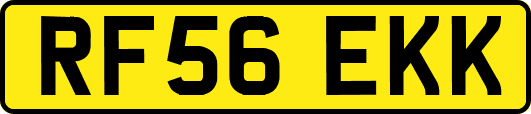 RF56 EKK